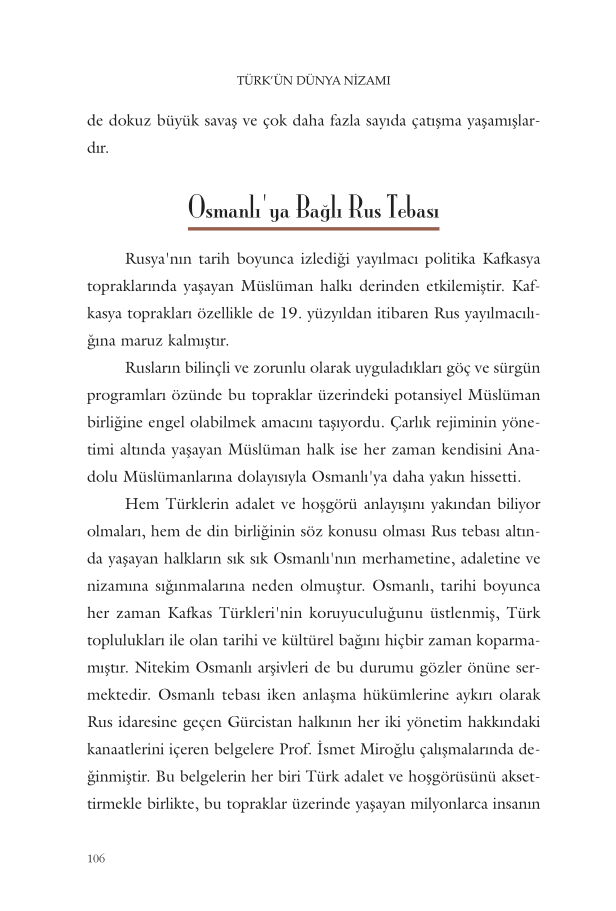 TÜRK'ÜN DÜNYA NİZAMI

de dokuz büyük savaş ve çok daha fazla sayıda çatışma yaşamışlardır.

Osmanlı'ya Bağlı Rus Tebası

Rusya'nın tarih boyunca izlediği yayılmacı politika Kafkasya topraklarında yaşayan Müslüman halkı derinden etkilemiştir. Kafkasya toprakları özellikle de 19. yüzyıldan itibaren Rus yayılmacılığına maruz kalmıştır.

Rusların bilinçli ve zorunlu olarak uyguladıkları göç ve sürgün programları özünde bu topraklar üzerindeki potansiyel Müslüman birliğine engel olabilmek amacını taşıyordu. Çarlık rejiminin yönetimi altında yaşayan Müslüman halk ise her zaman kendisini Anadolu Müslümanlarına dolayısıyla Osmanlı'ya daha yakın hissetti.

Hem Türklerin adalet ve hoşgörü anlayışını yakından biliyor olmaları, hem de din birliğinin söz konusu olması Rus tebası altında yaşayan halkların sık sık Osmanlı'nın merhametine, adaletine ve nizamına sığınmalarına neden olmuştur. Osmanlı, tarihi boyunca her zaman Kafkas Türkleri'nin koruyuculuğunu üstlenmiş, Türk toplulukları ile olan tarihi ve kültürel bağını hiçbir zaman koparmamıştır. Nitekim Osmanlı arşivleri de bu durumu gözler önüne sermektedir. Osmanlı tebası iken anlaşma hükümlerine aykırı olarak Rus idaresine geçen Gürcistan halkının her iki yönetim hakkındaki kanaatlerini içeren belgelere Prof. İsmet Miroğlu çalışmalarında değinmiştir. Bu belgelerin her biri Türk adalet ve hoşgörüsünü aksettirmekle birlikte, bu topraklar üzerinde yaşayan milyonlarca insanın

106